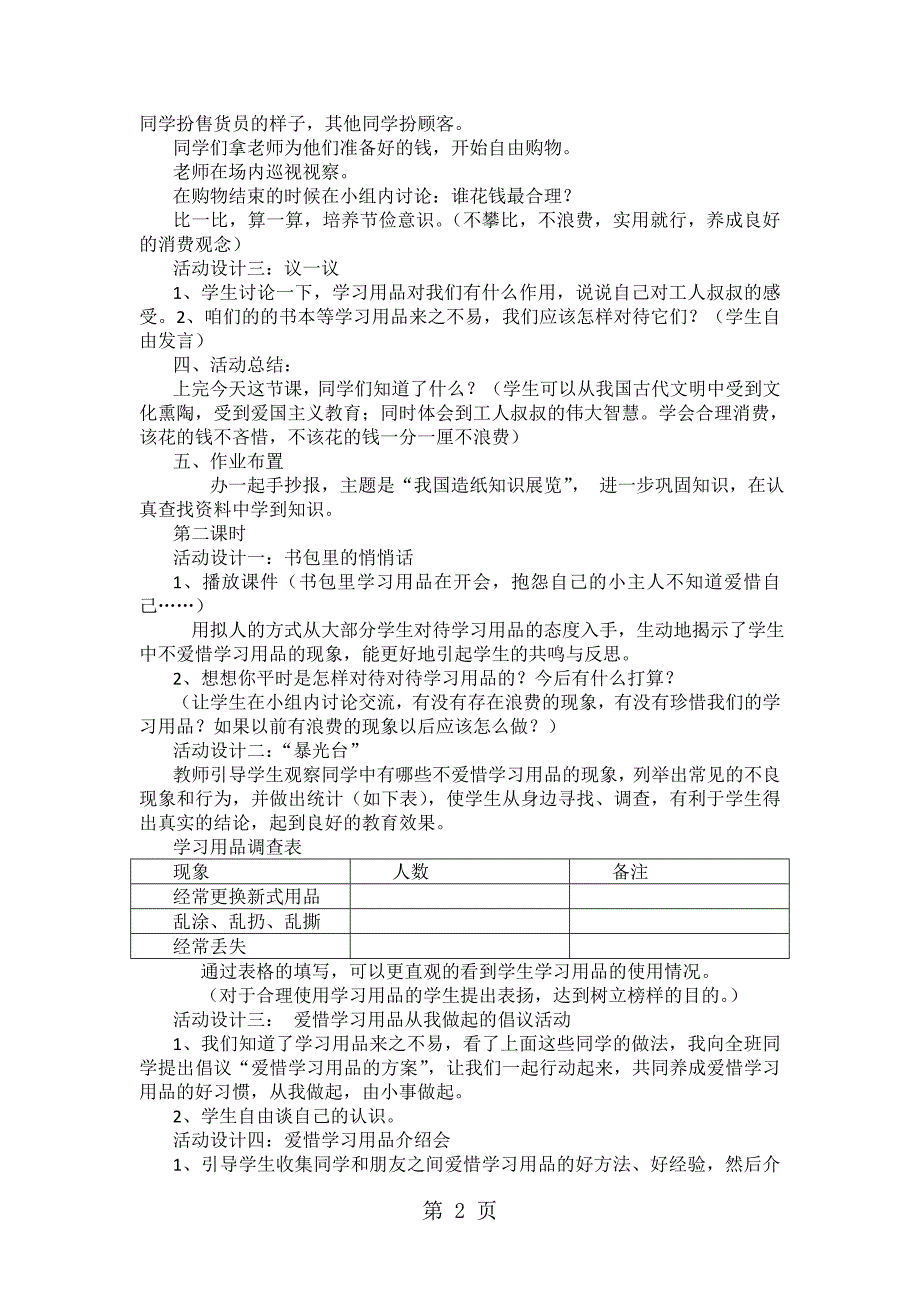 同学扮售货员的样子，其他同学扮顾客。

同学们拿老师为他们准备好的钱，开始自由购物。

老师在场内巡视视察。

在购物结束的时候在小组内讨论：谁花钱最合理？

比一比，算一算，培养节俭意识。（不攀比，不浪费，实用就行，养成良好的消费观念）

活动设计三：议一议

1、学生讨论一下，学习用品对我们有什么作用，说说自己对工人叔叔的感受。2、咱们的的书本等学习用品来之不易，我们应该怎样对待它们？（学生自由发言）

四、活动总结：

上完今天这节课，同学们知道了什么？（学生可以从我国古代文明中受到文化熏陶，受到爱国主义教育；同时体会到工人叔叔的伟大智慧。学会合理消费，该花的钱不吝惜，不该花的钱一分一厘不浪费）

五、作业布置

办一起手抄报，主题是“我国造纸知识展览”， 进一步巩固知识，在认真查找资料中学到知识。

第二课时

活动设计一：书包里的悄悄话

1、播放课件（书包里学习用品在开会，抱怨自己的小主人不知道爱惜自己……）

用拟人的方式从大部分学生对待学习用品的态度入手，生动地揭示了学生中不爱惜学习用品的现象，能更好地引起学生的共鸣与反思。

2、想想你平时是怎样对待学习用品的？今后有什么打算？

（让学生在小组内讨论交流，有没有存在浪费的现象，有没有珍惜我们的学习用品？如果以前有浪费的现象以后应该怎么做？）

活动设计二：“暴光台”

教师引导学生观察同学中有哪些不爱惜学习用品的现象，列举出常见的不良现象和行为，并做出统计（如下表），使学生从身边寻找、调查，有利于学生得出真实的结论，起到良好的教育效果。

学习用品调查表

| 现象 | 人数 | 备注 |
|---|---|---|
| 经常更换新式用品 | | |
| 乱涂、乱扔、乱撕 | | |
| 经常丢失 | | |

通过表格的填写，可以更直观的看到学生学习用品的使用情况。

（对于合理使用学习用品的学生提出表扬，达到树立榜样的目的。）

活动设计三： 爱惜学习用品从我做起的倡议活动

1、我们知道了学习用品来之不易，看了上面这些同学的做法，我向全班同学提出倡议“爱惜学习用品的方案”，让我们一起行动起来，共同养成爱惜学习用品的好习惯，从我做起，由小事做起。

2、学生自由谈自己的认识。

活动设计四：爱惜学习用品介绍会

1、引导学生收集同学和朋友之间爱惜学习用品的好方法、好经验，然后介

第 2 页